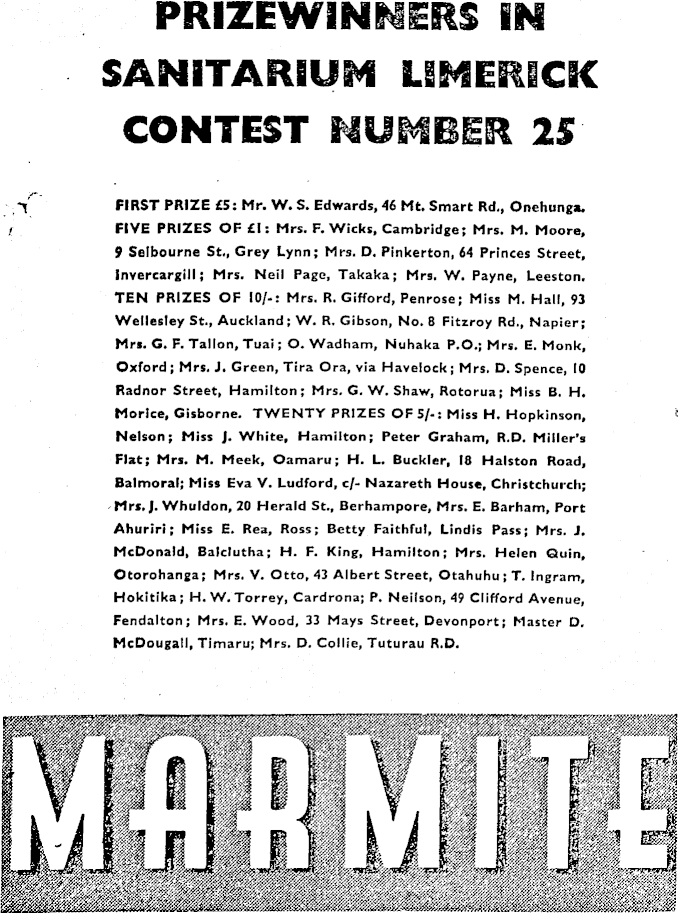 PRIZEWINNERS IN SANITARIUM LIMERICK CONTEST NUMBER 25

FIRST PRIZE £5: Mr. W. S. Edwards, 46 Mt. Smart Rd., Onehunga. FIVE PRIZES OF £1: Mrs. F. Wicks, Cambridge; Mrs. M. Moore, 9 Selbourne St., Grey Lynn; Mrs. D. Pinkerton, 64 Princes Street, Invercargill; Mrs. Neil Page, Takaka; Mrs. W. Payne, Leeston. TEN PRIZES OF 10/-: Mrs. R. Gifford, Penrose; Miss M. Hall, 93 Wellesley St., Auckland; W. R. Gibson, No. 8 Fitzroy Rd., Napier; Mrs. G. F. Tallon, Tuai; O. Wadham, Nuhaka P.O.; Mrs. E. Monk, Oxford; Mrs. J. Green, Tira Ora, via Havelock; Mrs. D. Spence, 10 Radnor Street, Hamilton; Mrs. G. W. Shaw, Rotorua; Miss B. H. Morice, Gisborne. TWENTY PRIZES OF 5/-: Miss H. Hopkinson, Nelson; Miss J. White, Hamilton; Peter Graham, R.D. Miller's Flat; Mrs. M. Meek, Oamaru; H. L. Buckler, 18 Halston Road, Balmoral; Miss Eva V. Ludford, c/- Nazareth House, Christchurch; Mrs. J. Whuldon, 20 Herald St., Berhampore, Mrs. E. Barham, Port Ahuriri; Miss E. Rea, Ross; Betty Faithful, Lindis Pass; Mrs. J. McDonald, Balclutha; H. F. King, Hamilton; Mrs. Helen Quin, Otorohanga; Mrs. V. Otto, 43 Albert Street, Otahuhu; T. Ingram, Hokitika; H. W. Torrey, Cardrona; P. Neilson, 49 Clifford Avenue, Fendalton; Mrs. E. Wood, 33 Mays Street, Devonport; Master D. McDougall, Timaru; Mrs. D. Collie, Tuturau R.D.

MARMITE